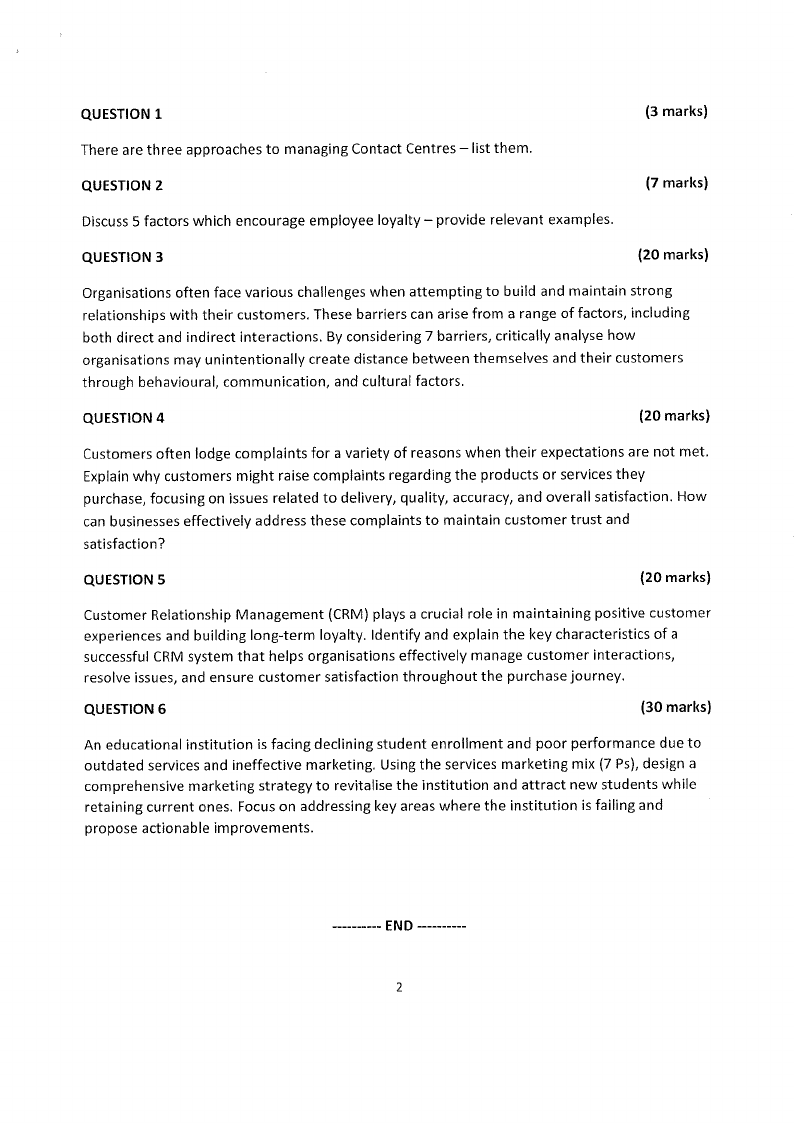 QUESTION 1 (3 marks)

There are three approaches to managing Contact Centres – list them.

QUESTION 2 (7 marks)

Discuss 5 factors which encourage employee loyalty – provide relevant examples.

QUESTION 3 (20 marks)

Organisations often face various challenges when attempting to build and maintain strong relationships with their customers. These barriers can arise from a range of factors, including both direct and indirect interactions. By considering 7 barriers, critically analyse how organisations may unintentionally create distance between themselves and their customers through behavioural, communication, and cultural factors.

QUESTION 4 (20 marks)

Customers often lodge complaints for a variety of reasons when their expectations are not met. Explain why customers might raise complaints regarding the products or services they purchase, focusing on issues related to delivery, quality, accuracy, and overall satisfaction. How can businesses effectively address these complaints to maintain customer trust and satisfaction?

QUESTION 5 (20 marks)

Customer Relationship Management (CRM) plays a crucial role in maintaining positive customer experiences and building long-term loyalty. Identify and explain the key characteristics of a successful CRM system that helps organisations effectively manage customer interactions, resolve issues, and ensure customer satisfaction throughout the purchase journey.

QUESTION 6 (30 marks)

An educational institution is facing declining student enrollment and poor performance due to outdated services and ineffective marketing. Using the services marketing mix (7 Ps), design a comprehensive marketing strategy to revitalise the institution and attract new students while retaining current ones. Focus on addressing key areas where the institution is failing and propose actionable improvements.

---------- END ----------

2